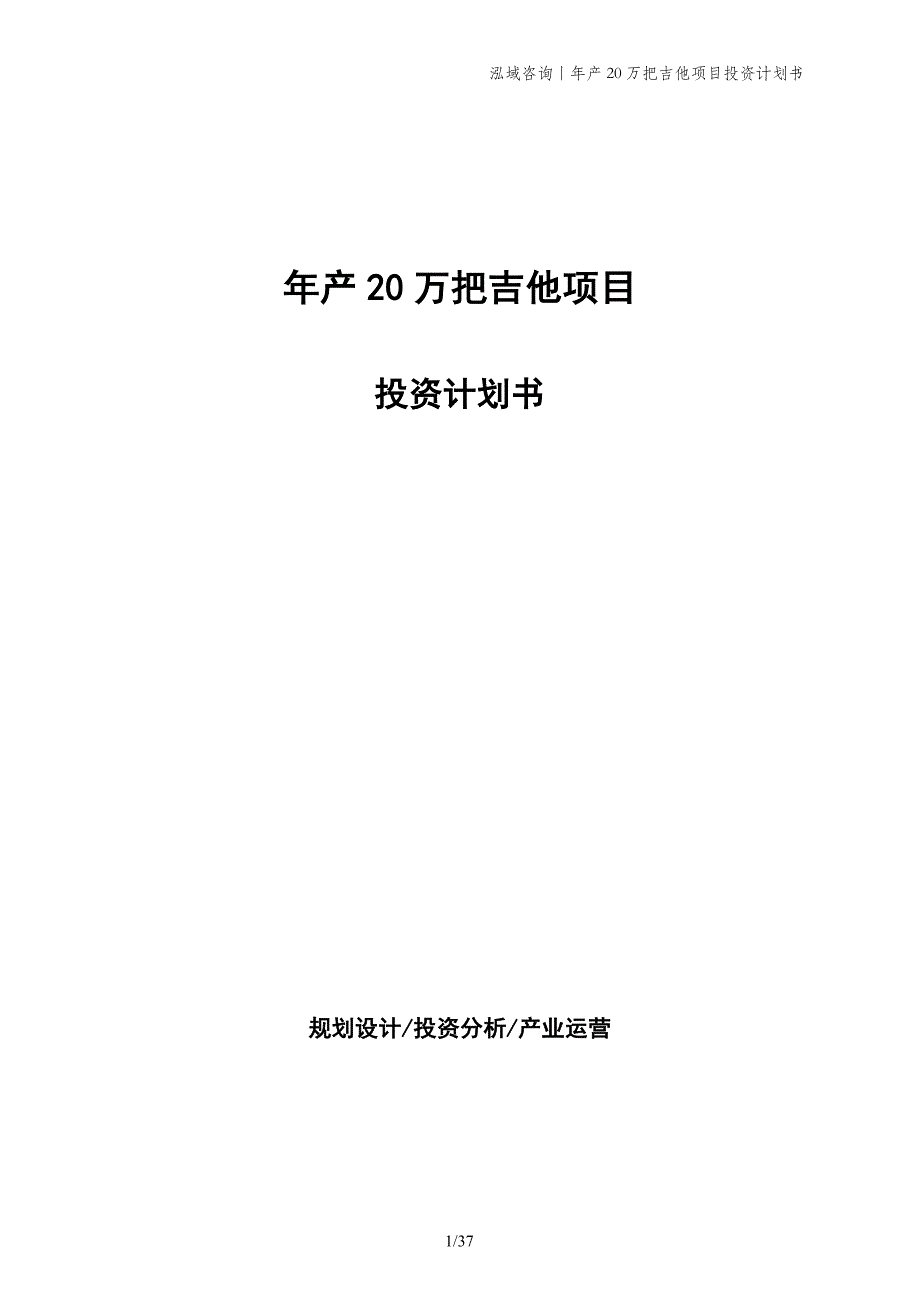 泓域咨询丨年产 20 万把吉他项目投资计划书

年产 20 万把吉他项目

投资计划书

规划设计/投资分析/产业运营

1/37